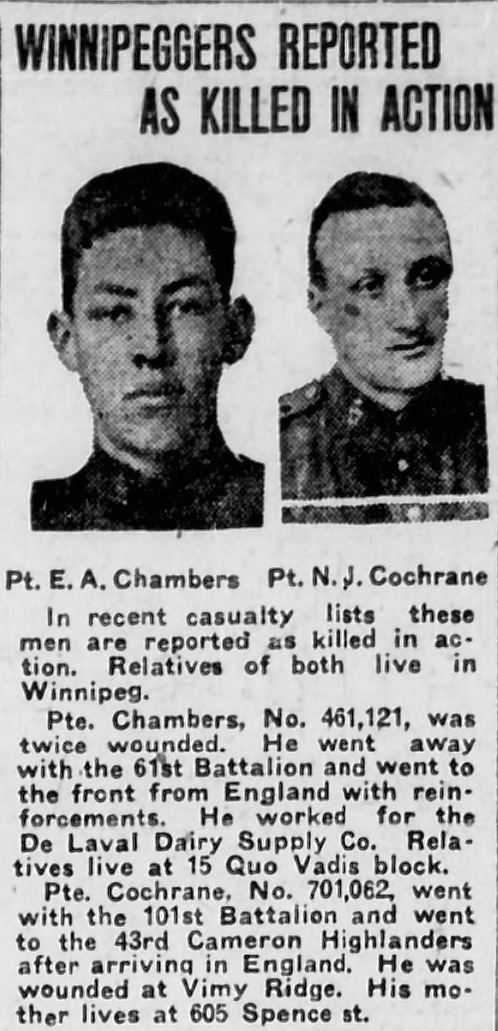 WINNIPEGGERS REPORTED AS KILLED IN ACTION

Pt. E. A. Chambers Pt. N. J. Cochrane

In recent casualty lists these men are reported as killed in action. Relatives of both live in Winnipeg.

Pte. Chambers, No. 461,121, was twice wounded. He went away with the 61st Battalion and went to the front from England with reinforcements. He worked for the De Laval Dairy Supply Co. Relatives live at 15 Quo Vadis block.

Pte. Cochrane, No. 701,062, went with the 101st Battalion and went to the 43rd Cameron Highlanders after arriving in England. He was wounded at Vimy Ridge. His mother lives at 605 Spence st.